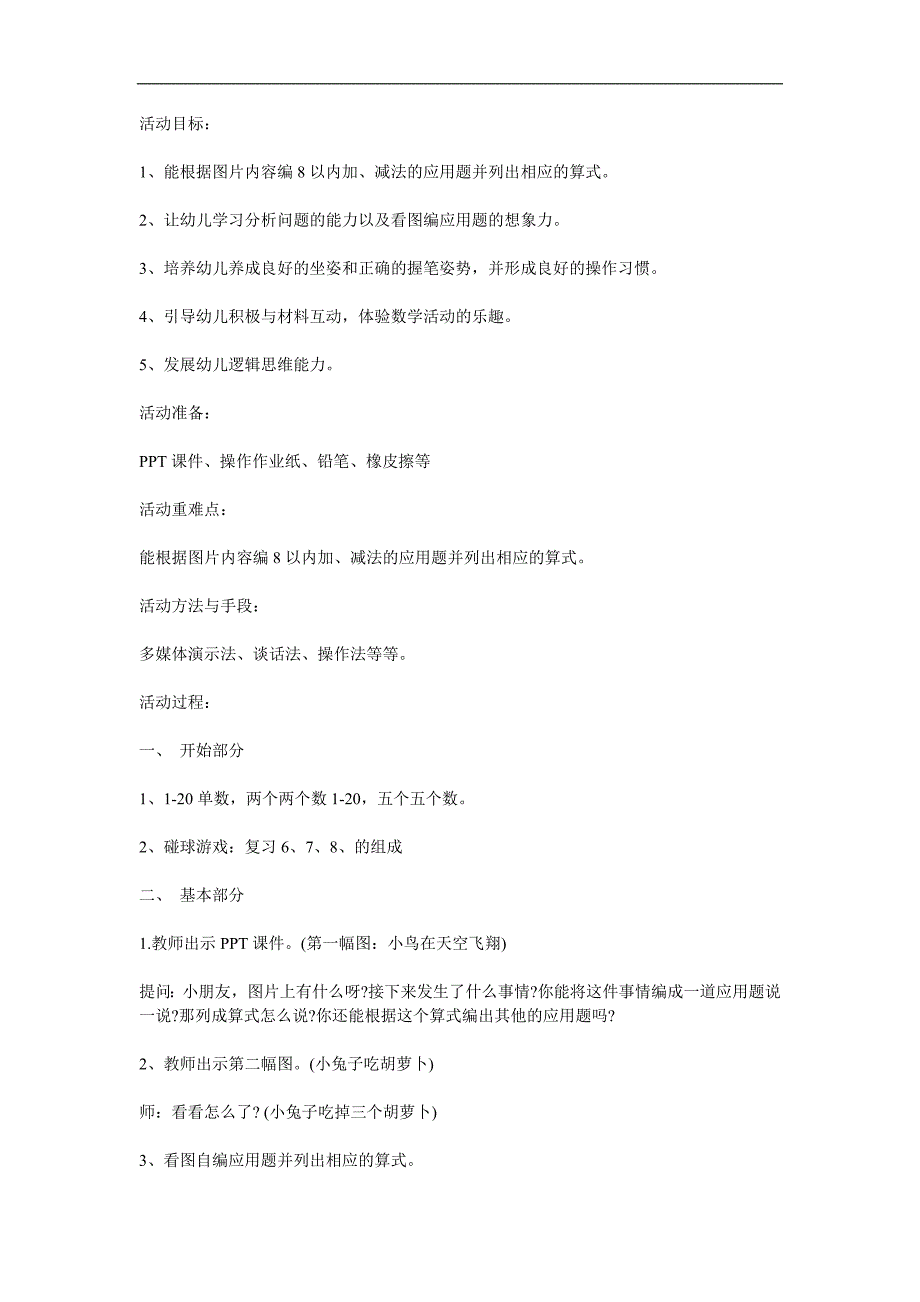 活动目标：

1、能根据图片内容编 8 以内加、减法的应用题并列出相应的算式。

2、让幼儿学习分析问题的能力以及看图编应用题的想象力。

3、培养幼儿养成良好的坐姿和正确的握笔姿势，并形成良好的操作习惯。

4、引导幼儿积极与材料互动，体验数学活动的乐趣。

5、发展幼儿逻辑思维能力。

活动准备：

PPT 课件、操作作业纸、铅笔、橡皮擦等

活动重难点：

能根据图片内容编 8 以内加、减法的应用题并列出相应的算式。

活动方法与手段：

多媒体演示法、谈话法、操作法等等。

活动过程：

一、 开始部分

1、1-20 单数，两个两个数 1-20，五个五个数。

2、碰球游戏：复习 6、7、8、的组成

二、 基本部分

1.教师出示 PPT 课件。(第一幅图：小鸟在天空飞翔)

提问: 小朋友，图片上有什么呀?接下来发生了什么事情?你能将这件事情编成一道应用题说一说?那列成算式怎么说?你还能根据这个算式编出其他的应用题吗?

2、教师出示第二幅图。(小兔子吃胡萝卜)

师：看看怎么了? (小兔子吃掉三个胡萝卜)

3、看图自编应用题并列出相应的算式。